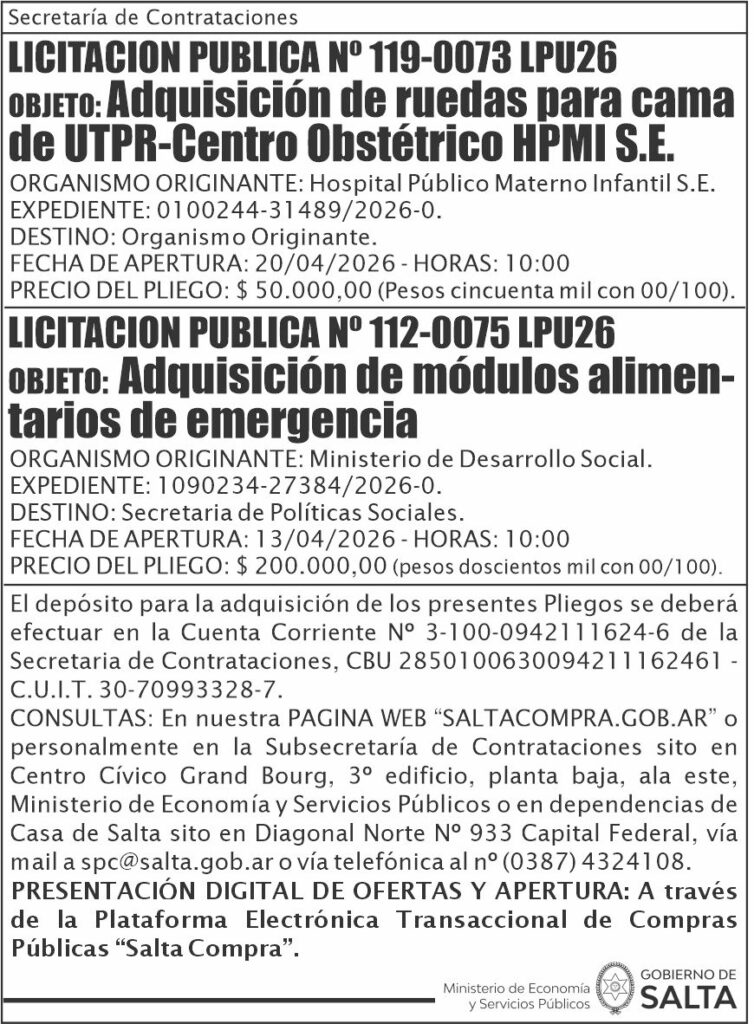 Secretaría de Contrataciones

LICITACION PUBLICA Nº 119-0073 LPU26

OBJETO: Adquisición de ruedas para cama de UTPR-Centro Obstétrico HPMI S.E.

ORGANISMO ORIGINANTE: Hospital Público Materno Infantil S.E.
EXPEDIENTE: 0100244-31489/2026-0.
DESTINO: Organismo Originante.
FECHA DE APERTURA: 20/04/2026 - HORAS: 10:00
PRECIO DEL PLIEGO: $ 50.000,00 (Pesos cincuenta mil con 00/100).

LICITACION PUBLICA Nº 112-0075 LPU26

OBJETO: Adquisición de módulos alimentarios de emergencia

ORGANISMO ORIGINANTE: Ministerio de Desarrollo Social.
EXPEDIENTE: 1090234-27384/2026-0.
DESTINO: Secretaria de Políticas Sociales.
FECHA DE APERTURA: 13/04/2026 - HORAS: 10:00
PRECIO DEL PLIEGO: $ 200.000,00 (pesos doscientos mil con 00/100).

El depósito para la adquisición de los presentes Pliegos se deberá efectuar en la Cuenta Corriente Nº 3-100-0942111624-6 de la Secretaria de Contrataciones, CBU 2850100630094211162461 - C.U.I.T. 30-70993328-7.
CONSULTAS: En nuestra PAGINA WEB “SALTACOMPRA.GOB.AR” o personalmente en la Subsecretaría de Contrataciones sito en Centro Cívico Grand Bourg, 3º edificio, planta baja, ala este, Ministerio de Economía y Servicios Públicos o en dependencias de Casa de Salta sito en Diagonal Norte Nº 933 Capital Federal, vía mail a spc@salta.gob.ar o vía telefónica al nº (0387) 4324108.
PRESENTACIÓN DIGITAL DE OFERTAS Y APERTURA: A través de la Plataforma Electrónica Transaccional de Compras Públicas “Salta Compra”.

Ministerio de Economía y Servicios Públicos

GOBIERNO DE SALTA